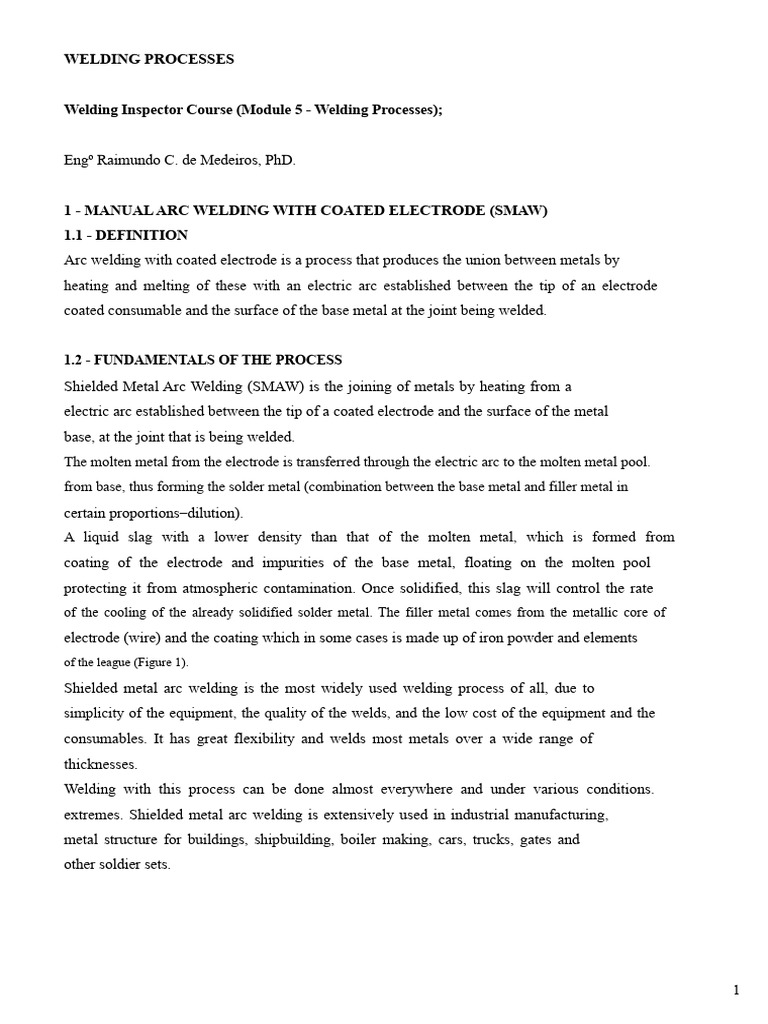 WELDING PROCESSES

Welding Inspector Course (Module 5 - Welding Processes);

Engº Raimundo C. de Medeiros, PhD.

1 - MANUAL ARC WELDING WITH COATED ELECTRODE (SMAW)
1.1 - DEFINITION

Arc welding with coated electrode is a process that produces the union between metals by heating and melting of these with an electric arc established between the tip of an electrode coated consumable and the surface of the base metal at the joint being welded.

1.2 - FUNDAMENTALS OF THE PROCESS

Shielded Metal Arc Welding (SMAW) is the joining of metals by heating from a electric arc established between the tip of a coated electrode and the surface of the metal base, at the joint that is being welded.
The molten metal from the electrode is transferred through the electric arc to the molten metal pool. from base, thus forming the solder metal (combination between the base metal and filler metal in certain proportions–dilution).
A liquid slag with a lower density than that of the molten metal, which is formed from coating of the electrode and impurities of the base metal, floating on the molten pool protecting it from atmospheric contamination. Once solidified, this slag will control the rate of the cooling of the already solidified solder metal. The filler metal comes from the metallic core of electrode (wire) and the coating which in some cases is made up of iron powder and elements of the league (Figure 1).
Shielded metal arc welding is the most widely used welding process of all, due to simplicity of the equipment, the quality of the welds, and the low cost of the equipment and the consumables. It has great flexibility and welds most metals over a wide range of thicknesses.
Welding with this process can be done almost everywhere and under various conditions. extremes. Shielded metal arc welding is extensively used in industrial manufacturing, metal structure for buildings, shipbuilding, boiler making, cars, trucks, gates and other soldier sets.

1